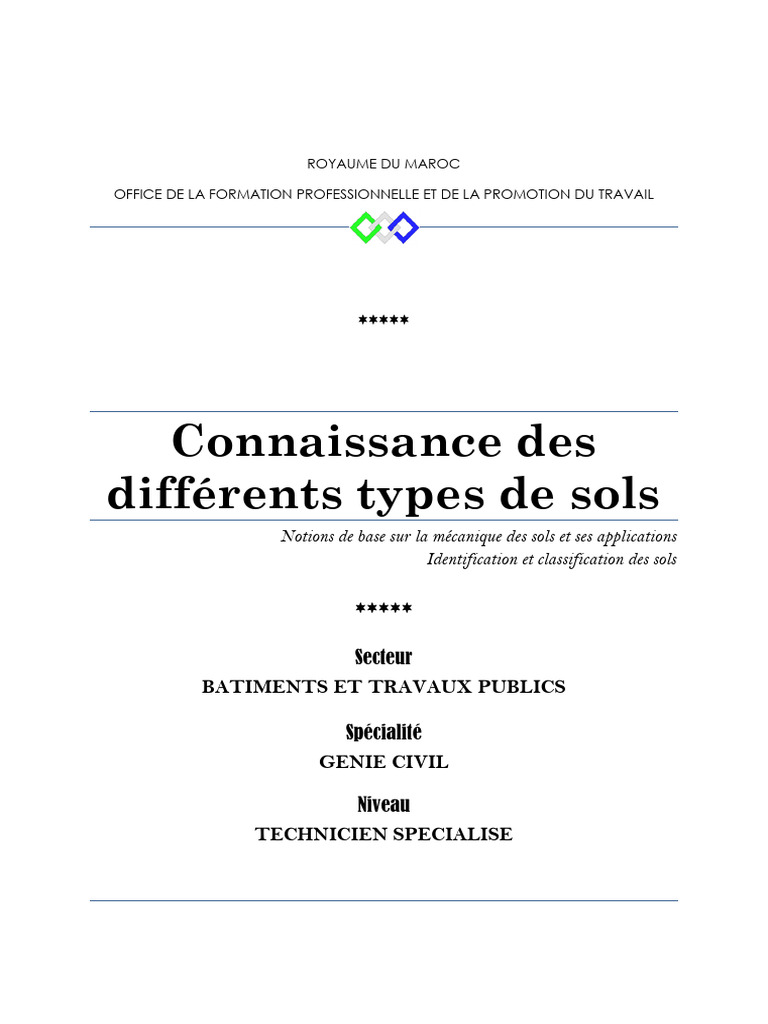 ROYAUME DU MAROC

OFFICE DE LA FORMATION PROFESSIONNELLE ET DE LA PROMOTION DU TRAVAIL

*****

Connaissance des différents types de sols

Notions de base sur la mécanique des sols et ses applications
Identification et classification des sols

*****

Secteur
BATIMENTS ET TRAVAUX PUBLICS

Spécialité
GENIE CIVIL

Niveau
TECHNICIEN SPECIALISE